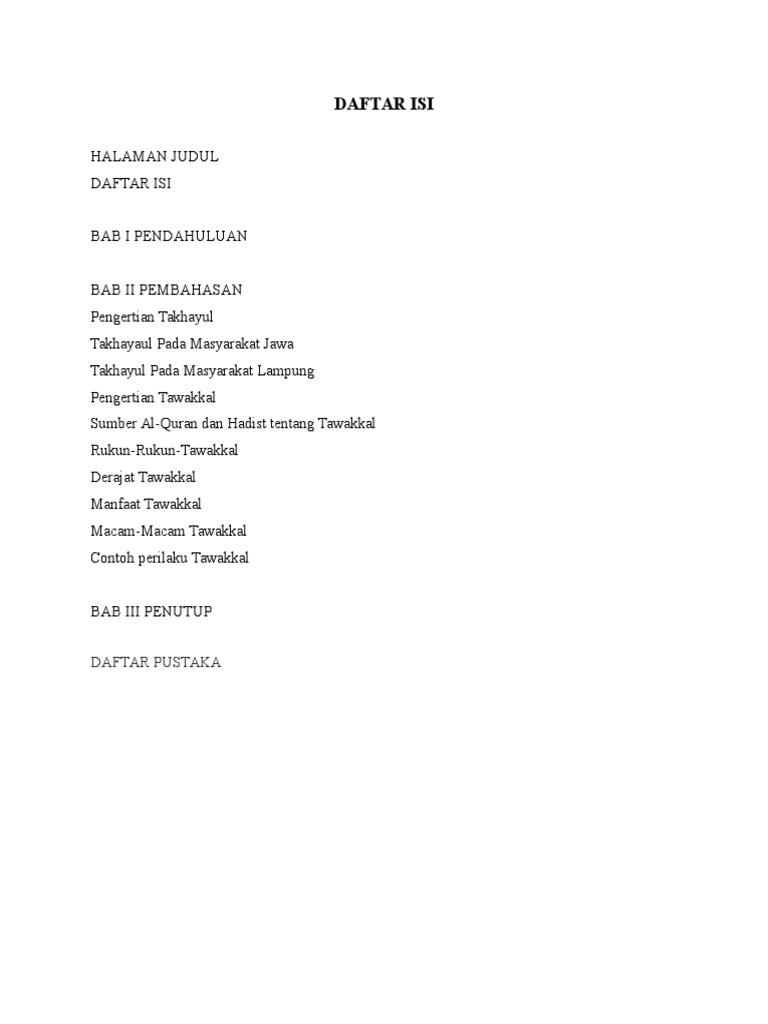 DAFTAR ISI

HALAMAN JUDUL
DAFTAR ISI

BAB I PENDAHULUAN

BAB II PEMBAHASAN
Pengertian Takhayul
Takhayaul Pada Masyarakat Jawa
Takhayul Pada Masyarakat Lampung
Pengertian Tawakkal
Sumber Al-Quran dan Hadist tentang Tawakkal
Rukun-Rukun-Tawakkal
Derajat Tawakkal
Manfaat Tawakkal
Macam-Macam Tawakkal
Contoh perilaku Tawakkal

BAB III PENUTUP

DAFTAR PUSTAKA